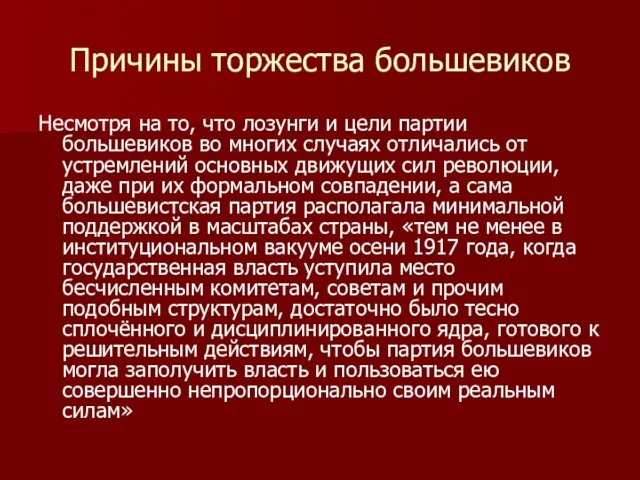 Причины торжества большевиков

Несмотря на то, что лозунги и цели партии большевиков во многих случаях отличались от устремлений основных движущих сил революции, даже при их формальном совпадении, а сама большевистская партия располагала минимальной поддержкой в масштабах страны, «тем не менее в институциональном вакууме осени 1917 года, когда государственная власть уступила место бесчисленным комитетам, советам и прочим подобным структурам, достаточно было тесно сплочённого и дисциплинированного ядра, готового к решительным действиям, чтобы партия большевиков могла заполучить власть и пользоваться ею совершенно непропорционально своим реальным силам»